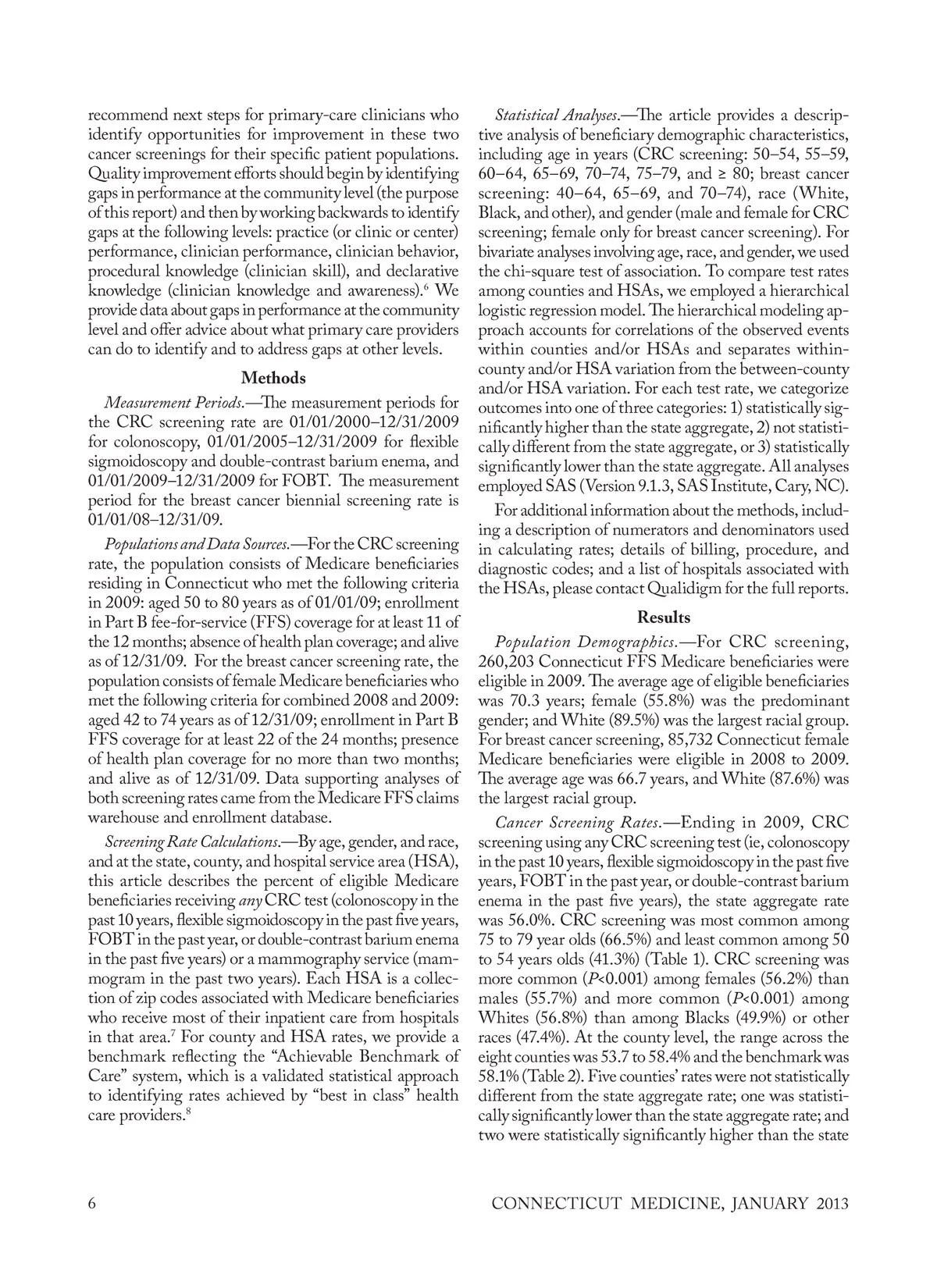 recommend next steps for primary-care clinicians who identify opportunities for improvement in these two cancer screenings for their specific patient populations. Quality improvement efforts should begin by identifying gaps in performance at the community level (the purpose of this report) and then by working backwards to identify gaps at the following levels: practice (or clinic or center) performance, clinician performance, clinician behavior, procedural knowledge (clinician skill), and declarative knowledge (clinician knowledge and awareness).$^6$ We provide data about gaps in performance at the community level and offer advice about what primary care providers can do to identify and to address gaps at other levels.

Methods

Measurement Periods.—The measurement periods for the CRC screening rate are 01/01/2000–12/31/2009 for colonoscopy, 01/01/2005–12/31/2009 for flexible sigmoidoscopy and double-contrast barium enema, and 01/01/2009–12/31/2009 for FOBT. The measurement period for the breast cancer biennial screening rate is 01/01/08–12/31/09.

Populations and Data Sources.—For the CRC screening rate, the population consists of Medicare beneficiaries residing in Connecticut who met the following criteria in 2009: aged 50 to 80 years as of 01/01/09; enrollment in Part B fee-for-service (FFS) coverage for at least 11 of the 12 months; absence of health plan coverage; and alive as of 12/31/09. For the breast cancer screening rate, the population consists of female Medicare beneficiaries who met the following criteria for combined 2008 and 2009: aged 42 to 74 years as of 12/31/09; enrollment in Part B FFS coverage for at least 22 of the 24 months; presence of health plan coverage for no more than two months; and alive as of 12/31/09. Data supporting analyses of both screening rates came from the Medicare FFS claims warehouse and enrollment database.

Screening Rate Calculations.—By age, gender, and race, and at the state, county, and hospital service area (HSA), this article describes the percent of eligible Medicare beneficiaries receiving any CRC test (colonoscopy in the past 10 years, flexible sigmoidoscopy in the past five years, FOBT in the past year, or double-contrast barium enema in the past five years) or a mammography service (mammogram in the past two years). Each HSA is a collection of zip codes associated with Medicare beneficiaries who receive most of their inpatient care from hospitals in that area.$^7$ For county and HSA rates, we provide a benchmark reflecting the “Achievable Benchmark of Care” system, which is a validated statistical approach to identifying rates achieved by “best in class” health care providers.$^8$

Statistical Analyses.—The article provides a descriptive analysis of beneficiary demographic characteristics, including age in years (CRC screening: 50–54, 55–59, 60–64, 65–69, 70–74, 75–79, and ≥ 80; breast cancer screening: 40–64, 65–69, and 70–74), race (White, Black, and other), and gender (male and female for CRC screening; female only for breast cancer screening). For bivariate analyses involving age, race, and gender, we used the chi-square test of association. To compare test rates among counties and HSAs, we employed a hierarchical logistic regression model. The hierarchical modeling approach accounts for correlations of the observed events within counties and/or HSAs and separates within-county and/or HSA variation from the between-county and/or HSA variation. For each test rate, we categorize outcomes into one of three categories: 1) statistically significantly higher than the state aggregate, 2) not statistically different from the state aggregate, or 3) statistically significantly lower than the state aggregate. All analyses employed SAS (Version 9.1.3, SAS Institute, Cary, NC).

For additional information about the methods, including a description of numerators and denominators used in calculating rates; details of billing, procedure, and diagnostic codes; and a list of hospitals associated with the HSAs, please contact Qualidigm for the full reports.

Results

Population Demographics.—For CRC screening, 260,203 Connecticut FFS Medicare beneficiaries were eligible in 2009. The average age of eligible beneficiaries was 70.3 years; female (55.8%) was the predominant gender; and White (89.5%) was the largest racial group. For breast cancer screening, 85,732 Connecticut female Medicare beneficiaries were eligible in 2008 to 2009. The average age was 66.7 years, and White (87.6%) was the largest racial group.

Cancer Screening Rates.—Ending in 2009, CRC screening using any CRC screening test (ie, colonoscopy in the past 10 years, flexible sigmoidoscopy in the past five years, FOBT in the past year, or double-contrast barium enema in the past five years), the state aggregate rate was 56.0%. CRC screening was most common among 75 to 79 year olds (66.5%) and least common among 50 to 54 years olds (41.3%) (Table 1). CRC screening was more common ($P$<0.001) among females (56.2%) than males (55.7%) and more common ($P$<0.001) among Whites (56.8%) than among Blacks (49.9%) or other races (47.4%). At the county level, the range across the eight counties was 53.7 to 58.4% and the benchmark was 58.1% (Table 2). Five counties’ rates were not statistically different from the state aggregate rate; one was statistically significantly lower than the state aggregate rate; and two were statistically significantly higher than the state

6 CONNECTICUT MEDICINE, JANUARY 2013